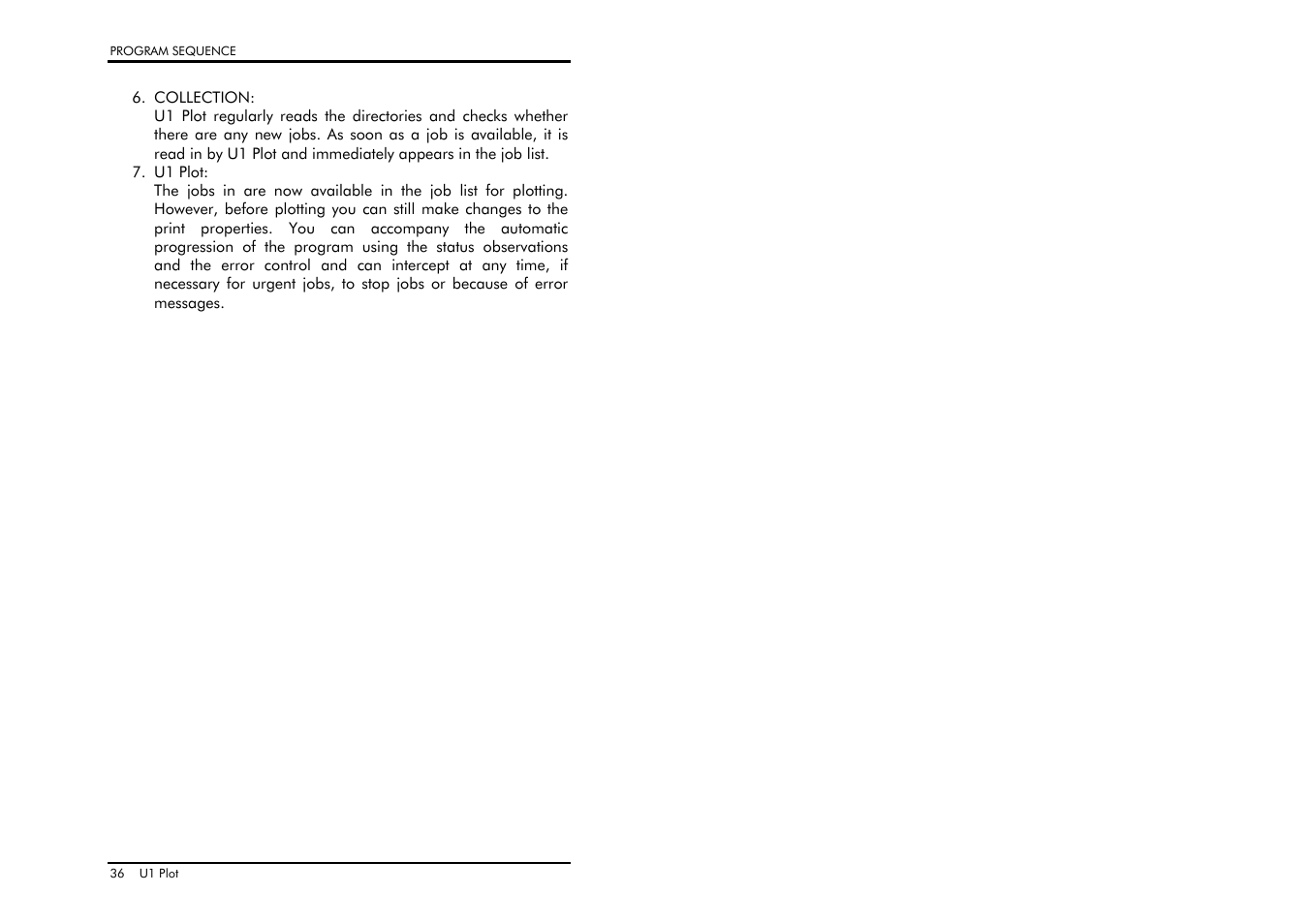 PROGRAM SEQUENCE

6. COLLECTION:
U1 Plot regularly reads the directories and checks whether there are any new jobs. As soon as a job is available, it is read in by U1 Plot and immediately appears in the job list.
7. U1 Plot:
The jobs in are now available in the job list for plotting. However, before plotting you can still make changes to the print properties. You can accompany the automatic progression of the program using the status observations and the error control and can intercept at any time, if necessary for urgent jobs, to stop jobs or because of error messages.

36 U1 Plot